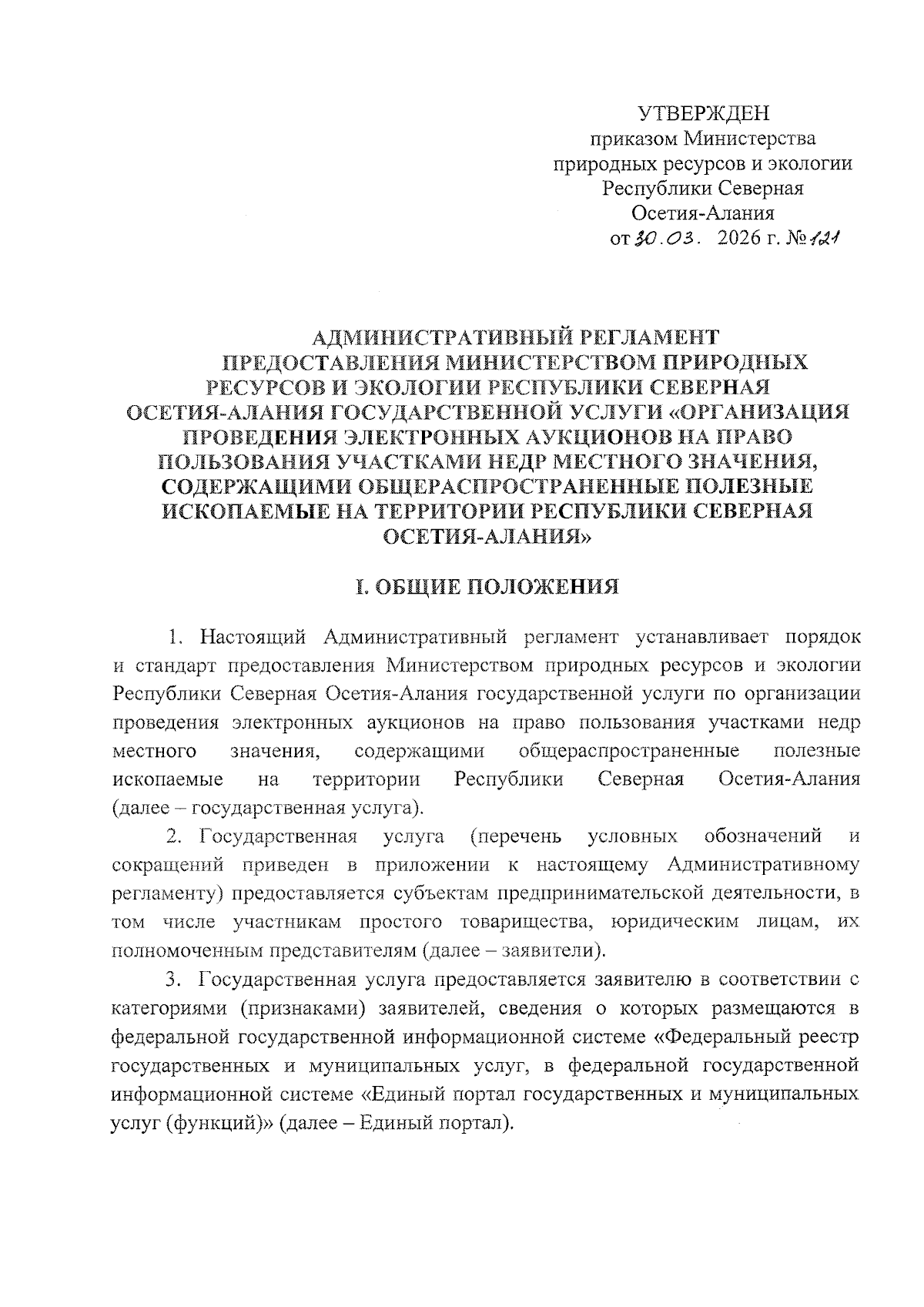 УТВЕРЖДЕН
приказом Министерства
природных ресурсов и экологии
Республики Северная
Осетия-Алания
от 30.03. 2026 г. № 121

АДМИНИСТРАТИВНЫЙ РЕГЛАМЕНТ
ПРЕДОСТАВЛЕНИЯ МИНИСТЕРСТВОМ ПРИРОДНЫХ РЕСУРСОВ И ЭКОЛОГИИ РЕСПУБЛИКИ СЕВЕРНАЯ ОСЕТИЯ-АЛАНИЯ ГОСУДАРСТВЕННОЙ УСЛУГИ «ОРГАНИЗАЦИЯ ПРОВЕДЕНИЯ ЭЛЕКТРОННЫХ АУКЦИОНОВ НА ПРАВО ПОЛЬЗОВАНИЯ УЧАСТКАМИ НЕДР МЕСТНОГО ЗНАЧЕНИЯ, СОДЕРЖАЩИМИ ОБЩЕРАСПРОСТРАНЕННЫЕ ПОЛЕЗНЫЕ ИСКОПАЕМЫЕ НА ТЕРРИТОРИИ РЕСПУБЛИКИ СЕВЕРНАЯ ОСЕТИЯ-АЛАНИЯ»

I. ОБЩИЕ ПОЛОЖЕНИЯ

1. Настоящий Административный регламент устанавливает порядок и стандарт предоставления Министерством природных ресурсов и экологии Республики Северная Осетия-Алания государственной услуги по организации проведения электронных аукционов на право пользования участками недр местного значения, содержащими общераспространенные полезные ископаемые на территории Республики Северная Осетия-Алания (далее – государственная услуга).

2. Государственная услуга (перечень условных обозначений и сокращений приведен в приложении к настоящему Административному регламенту) предоставляется субъектам предпринимательской деятельности, в том числе участникам простого товарищества, юридическим лицам, их полномоченным представителям (далее – заявители).

3. Государственная услуга предоставляется заявителю в соответствии с категориями (признаками) заявителей, сведения о которых размещаются в федеральной государственной информационной системе «Федеральный реестр государственных и муниципальных услуг, в федеральной государственной информационной системе «Единый портал государственных и муниципальных услуг (функций)» (далее – Единый портал).